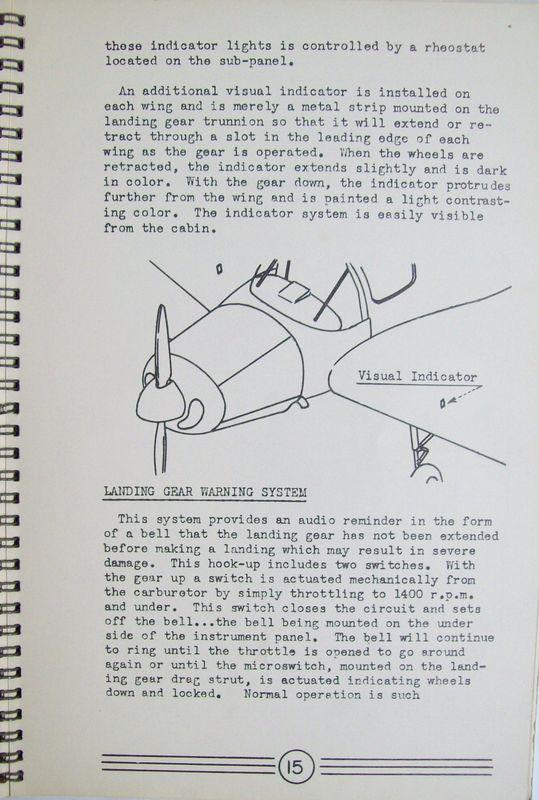 these indicator lights is controlled by a rheostat located on the sub-panel.

An additional visual indicator is installed on each wing and is merely a metal strip mounted on the landing gear trunnion so that it will extend or retract through a slot in the leading edge of each wing as the gear is operated. When the wheels are retracted, the indicator extends slightly and is dark in color. With the gear down, the indicator protrudes further from the wing and is painted a light contrasting color. The indicator system is easily visible from the cabin.

Visual Indicator

LANDING GEAR WARNING SYSTEM

This system provides an audio reminder in the form of a bell that the landing gear has not been extended before making a landing which may result in severe damage. This hook-up includes two switches. With the gear up a switch is actuated mechanically from the carburetor by simply throttling to 1400 r.p.m. and under. This switch closes the circuit and sets off the bell...the bell being mounted on the under side of the instrument panel. The bell will continue to ring until the throttle is opened to go around again or until the microswitch, mounted on the landing gear drag strut, is actuated indicating wheels down and locked. Normal operation is such

15